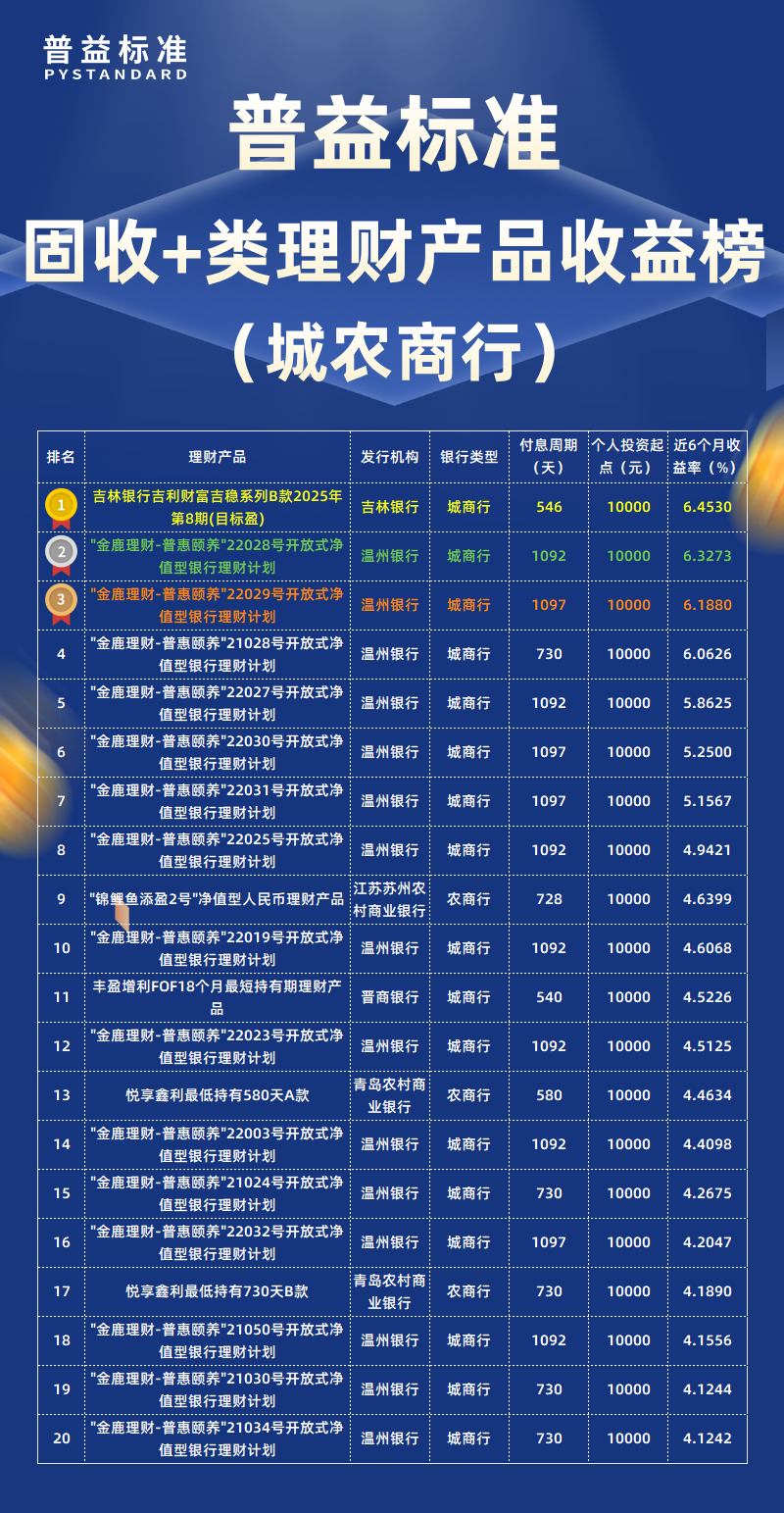 普益标准
PYSTANDARD

普益标准
固收+类理财产品收益榜
（城农商行）

| 排名 | 理财产品 | 发行机构 | 银行类型 | 付息周期（天） | 个人投资起点（元） | 近6个月收益率（%） |
|---|---|---|---|---|---|---|
| 1 | 吉林银行吉利财富吉稳系列B款2025年第8期(目标盈) | 吉林银行 | 城商行 | 546 | 10000 | 6.4530 |
| 2 | "金鹿理财-普惠颐养"22028号开放式净值型银行理财计划 | 温州银行 | 城商行 | 1092 | 10000 | 6.3273 |
| 3 | "金鹿理财-普惠颐养"22029号开放式净值型银行理财计划 | 温州银行 | 城商行 | 1097 | 10000 | 6.1880 |
| 4 | "金鹿理财-普惠颐养"21028号开放式净值型银行理财计划 | 温州银行 | 城商行 | 730 | 10000 | 6.0626 |
| 5 | "金鹿理财-普惠颐养"22027号开放式净值型银行理财计划 | 温州银行 | 城商行 | 1092 | 10000 | 5.8625 |
| 6 | "金鹿理财-普惠颐养"22030号开放式净值型银行理财计划 | 温州银行 | 城商行 | 1097 | 10000 | 5.2500 |
| 7 | "金鹿理财-普惠颐养"22031号开放式净值型银行理财计划 | 温州银行 | 城商行 | 1097 | 10000 | 5.1567 |
| 8 | "金鹿理财-普惠颐养"22025号开放式净值型银行理财计划 | 温州银行 | 城商行 | 1092 | 10000 | 4.9421 |
| 9 | "锦鲤鱼添盈2号"净值型人民币理财产品 | 江苏苏州农村商业银行 | 农商行 | 728 | 10000 | 4.6399 |
| 10 | "金鹿理财-普惠颐养"22019号开放式净值型银行理财计划 | 温州银行 | 城商行 | 1092 | 10000 | 4.6068 |
| 11 | 丰盈增利FOF18个月最短持有期理财产品 | 晋商银行 | 城商行 | 540 | 10000 | 4.5226 |
| 12 | "金鹿理财-普惠颐养"22023号开放式净值型银行理财计划 | 温州银行 | 城商行 | 1092 | 10000 | 4.5125 |
| 13 | 悦享鑫利最低持有580天A款 | 青岛农村商业银行 | 农商行 | 580 | 10000 | 4.4634 |
| 14 | "金鹿理财-普惠颐养"22003号开放式净值型银行理财计划 | 温州银行 | 城商行 | 1092 | 10000 | 4.4098 |
| 15 | "金鹿理财-普惠颐养"21024号开放式净值型银行理财计划 | 温州银行 | 城商行 | 730 | 10000 | 4.2675 |
| 16 | "金鹿理财-普惠颐养"22032号开放式净值型银行理财计划 | 温州银行 | 城商行 | 1097 | 10000 | 4.2047 |
| 17 | 悦享鑫利最低持有730天B款 | 青岛农村商业银行 | 农商行 | 730 | 10000 | 4.1890 |
| 18 | "金鹿理财-普惠颐养"21050号开放式净值型银行理财计划 | 温州银行 | 城商行 | 1092 | 10000 | 4.1556 |
| 19 | "金鹿理财-普惠颐养"21030号开放式净值型银行理财计划 | 温州银行 | 城商行 | 730 | 10000 | 4.1244 |
| 20 | "金鹿理财-普惠颐养"21034号开放式净值型银行理财计划 | 温州银行 | 城商行 | 730 | 10000 | 4.1242 |